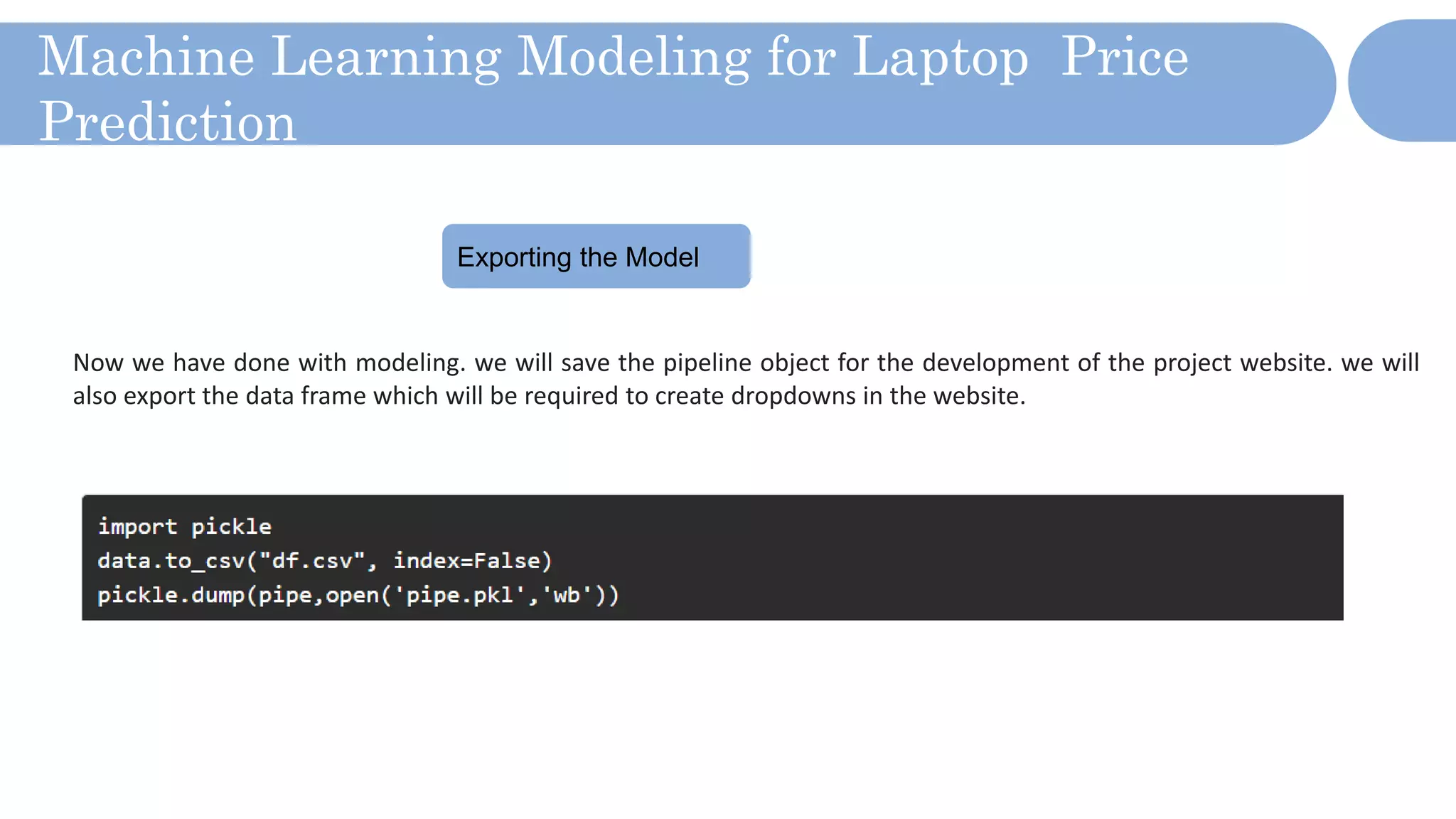 Machine Learning Modeling for Laptop Price Prediction

Exporting the Model

Now we have done with modeling. we will save the pipeline object for the development of the project website. we will also export the data frame which will be required to create dropdowns in the website.

import pickle
data.to_csv("df.csv", index=False)
pickle.dump(pipe,open('pipe.pkl','wb'))